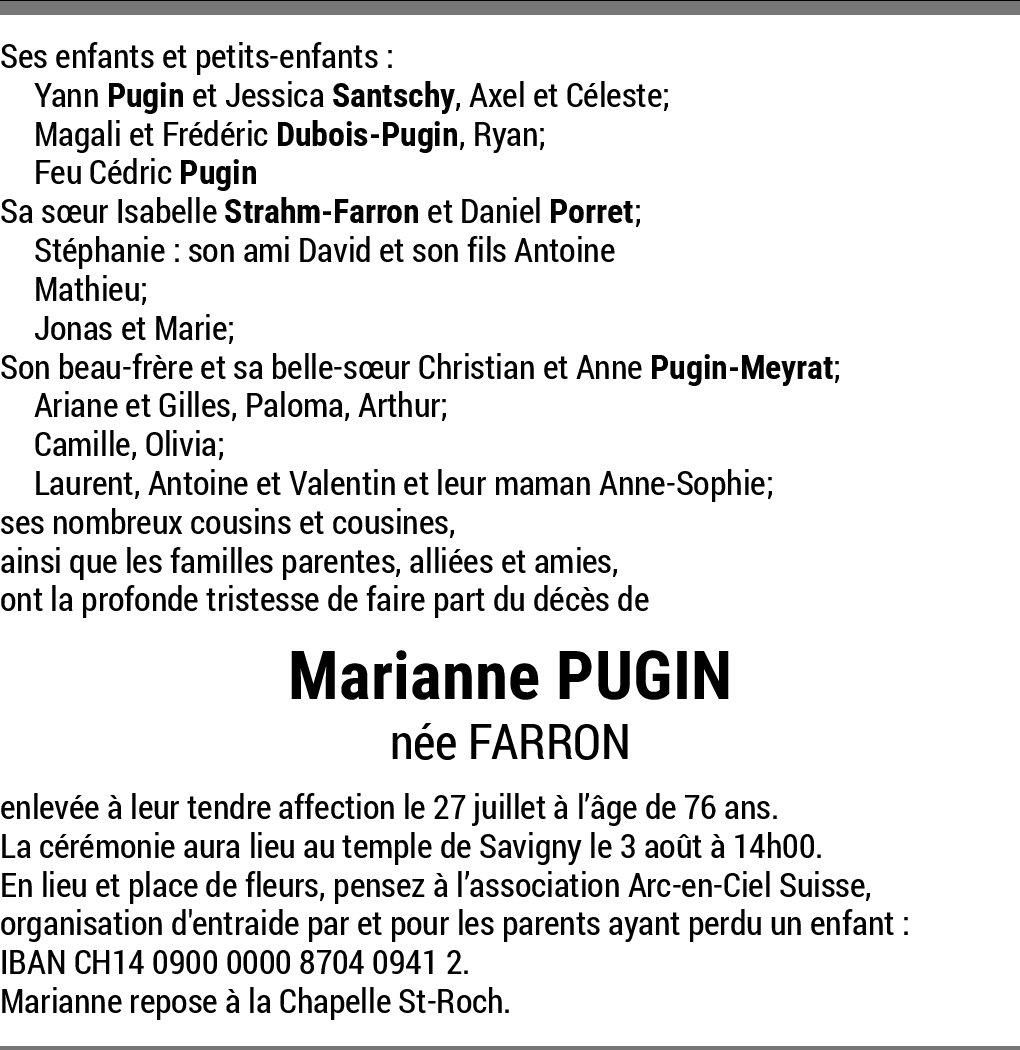 Ses enfants et petits-enfants :
Yann Pugin et Jessica Santschy, Axel et Céleste;
Magali et Frédéric Dubois-Pugin, Ryan;
Feu Cédric Pugin
Sa sœur Isabelle Strahm-Farron et Daniel Porret;
Stéphanie : son ami David et son fils Antoine
Mathieu;
Jonas et Marie;
Son beau-frère et sa belle-sœur Christian et Anne Pugin-Meyrat;
Ariane et Gilles, Paloma, Arthur;
Camille, Olivia;
Laurent, Antoine et Valentin et leur maman Anne-Sophie;
ses nombreux cousins et cousines,
ainsi que les familles parentes, alliées et amies,
ont la profonde tristesse de faire part du décès de

Marianne PUGIN
née FARRON

enlevée à leur tendre affection le 27 juillet à l'âge de 76 ans.
La cérémonie aura lieu au temple de Savigny le 3 août à 14h00.
En lieu et place de fleurs, pensez à l'association Arc-en-Ciel Suisse, organisation d'entraide par et pour les parents ayant perdu un enfant :
IBAN CH14 0900 0000 8704 0941 2.
Marianne repose à la Chapelle St-Roch.